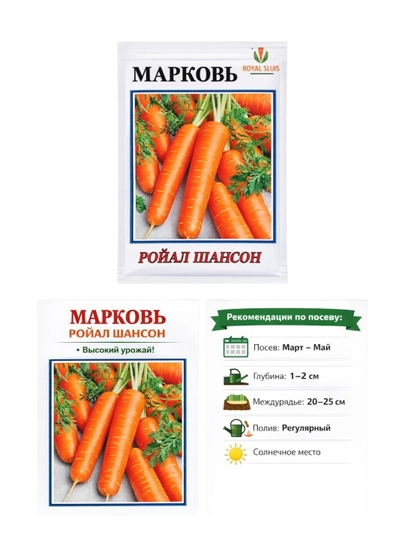 МАРКОВЬ

ROYAL SLUIS

РОЙАЛ ШАНСОН

МАРКОВЬ
РОЙАЛ ШАНСОН

• Высокий урожай!

Рекомендации по посеву:

Посев: Март – Май

Глубина: 1–2 см

Междурядье: 20–25 см

Полив: Регулярный

Солнечное место